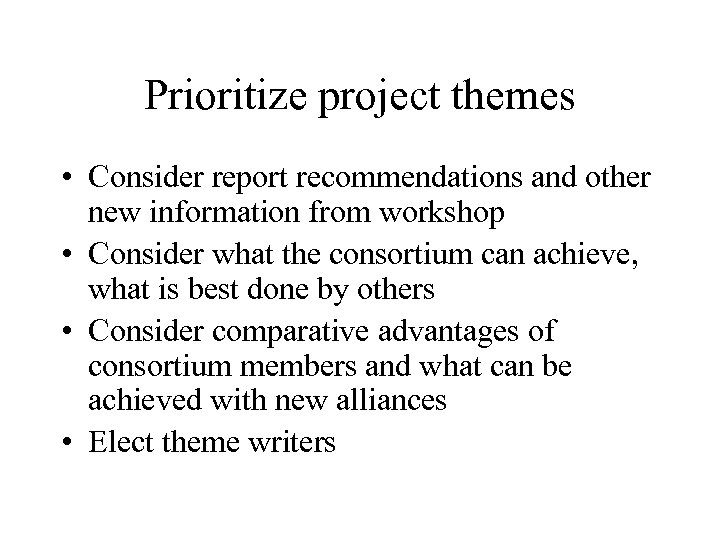 Prioritize project themes

• Consider report recommendations and other new information from workshop
• Consider what the consortium can achieve, what is best done by others
• Consider comparative advantages of consortium members and what can be achieved with new alliances
• Elect theme writers